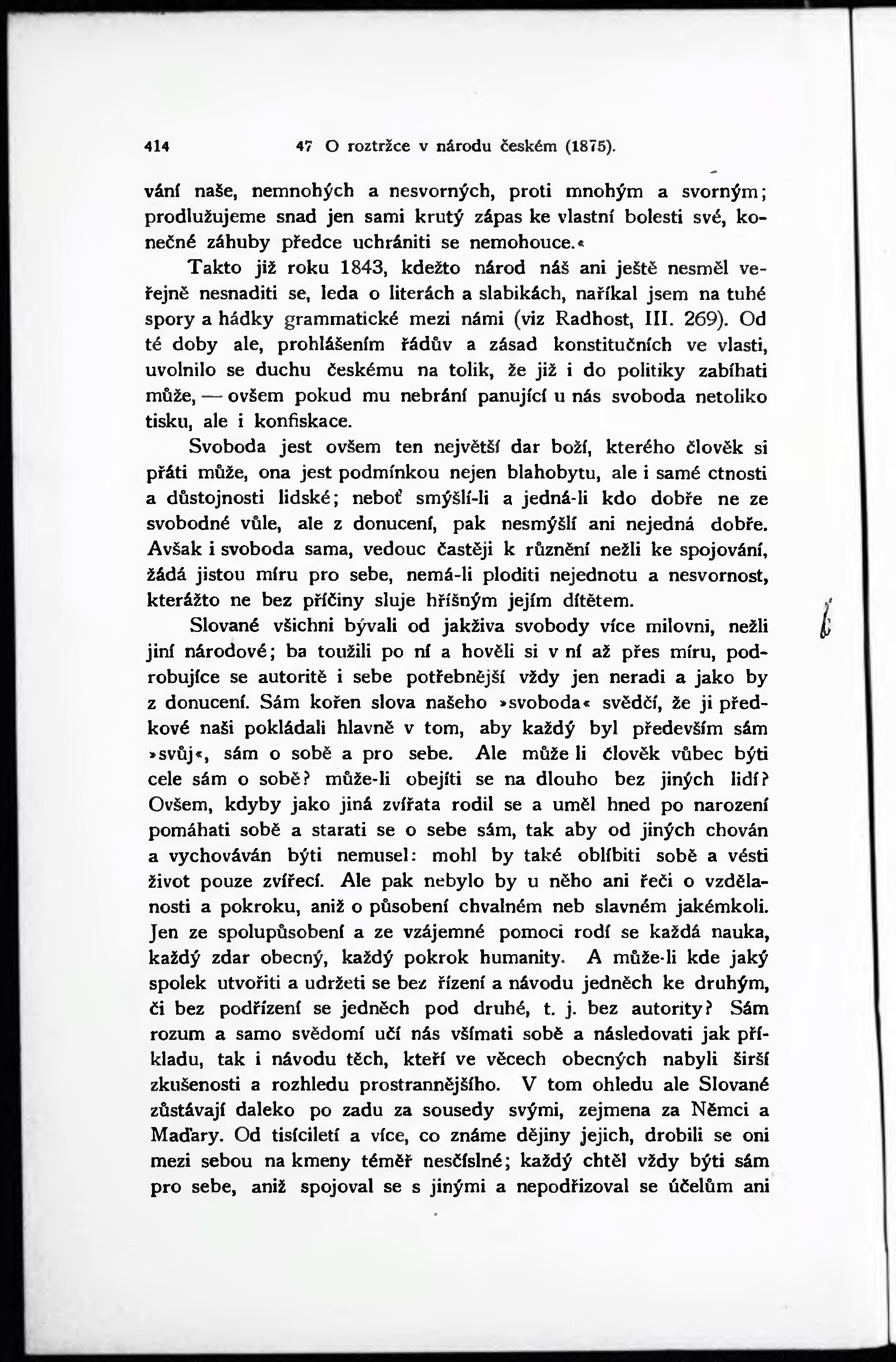 414 47 O roztržce v národu českém (1875).

vání naše, nemnohých a nesvorných, proti mnohým a svorným; prodlužujeme snad jen sami krutý zápas ke vlastní bolesti své, konečné záhuby předce uchrániti se nemohouce.«

Takto již roku 1843, kdežto národ náš ani ještě nesměl veřejně nesnaditi se, leda o literách a slabikách, naříkal jsem na tuhé spory a hádky grammatické mezi námi (viz Radhost, III. 269). Od té doby ale, prohlášením řádův a zásad konstitučních ve vlasti, uvolnilo se duchu českému na tolik, že již i do politiky zabíhati může, — ovšem pokud mu nebrání panující u nás svoboda netoliko tisku, ale i konfiskace.

Svoboda jest ovšem ten největší dar boží, kterého člověk si přáti může, ona jest podmínkou nejen blahobytu, ale i samé ctnosti a důstojnosti lidské; neboť smýšlí-li a jedná-li kdo dobře ne ze svobodné vůle, ale z donucení, pak nesmýšlí ani nejedná dobře. Avšak i svoboda sama, vedouc častěji k různění nežli ke spojování, žádá jistou míru pro sebe, nemá-li ploditi nejednotu a nesvornost, kterážto ne bez příčiny sluje hříšným jejím dítětem.

Slované všichni bývali od jakživa svobody více milovni, nežli jiní národové; ba toužili po ní a hověli si v ní až přes míru, podrobujíce se autoritě i sebe potřebnější vždy jen neradi a jako by z donucení. Sám kořen slova našeho »svoboda« svědčí, že ji předkové naši pokládali hlavně v tom, aby každý byl především sám »svůj«, sám o sobě a pro sebe. Ale může li člověk vůbec býti cele sám o sobě? může-li obejíti se na dlouho bez jiných lidí? Ovšem, kdyby jako jiná zvířata rodil se a uměl hned po narození pomáhati sobě a starati se o sebe sám, tak aby od jiných chován a vychováván býti nemusel: mohl by také oblíbiti sobě a vésti život pouze zvířecí. Ale pak nebylo by u něho ani řeči o vzdělanosti a pokroku, aniž o působení chvalném neb slavném jakémkoli. Jen ze spolupůsobení a ze vzájemné pomoci rodí se každá nauka, každý zdar obecný, každý pokrok humanity. A může-li kde jaký spolek utvořiti a udržeti se bez řízení a návodu jedněch ke druhým, či bez podřízení se jedněch pod druhé, t. j. bez autority? Sám rozum a samo svědomí učí nás všímati sobě a následovati jak příkladu, tak i návodu těch, kteří ve věcech obecných nabyli širší zkušenosti a rozhledu prostrannějšího. V tom ohledu ale Slované zůstávají daleko po zadu za sousedy svými, zejmena za Němci a Maďary. Od tisíciletí a více, co známe dějiny jejich, drobili se oni mezi sebou na kmeny téměř nesčíslné; každý chtěl vždy býti sám pro sebe, aniž spojoval se s jinými a nepodřizoval se účelům ani